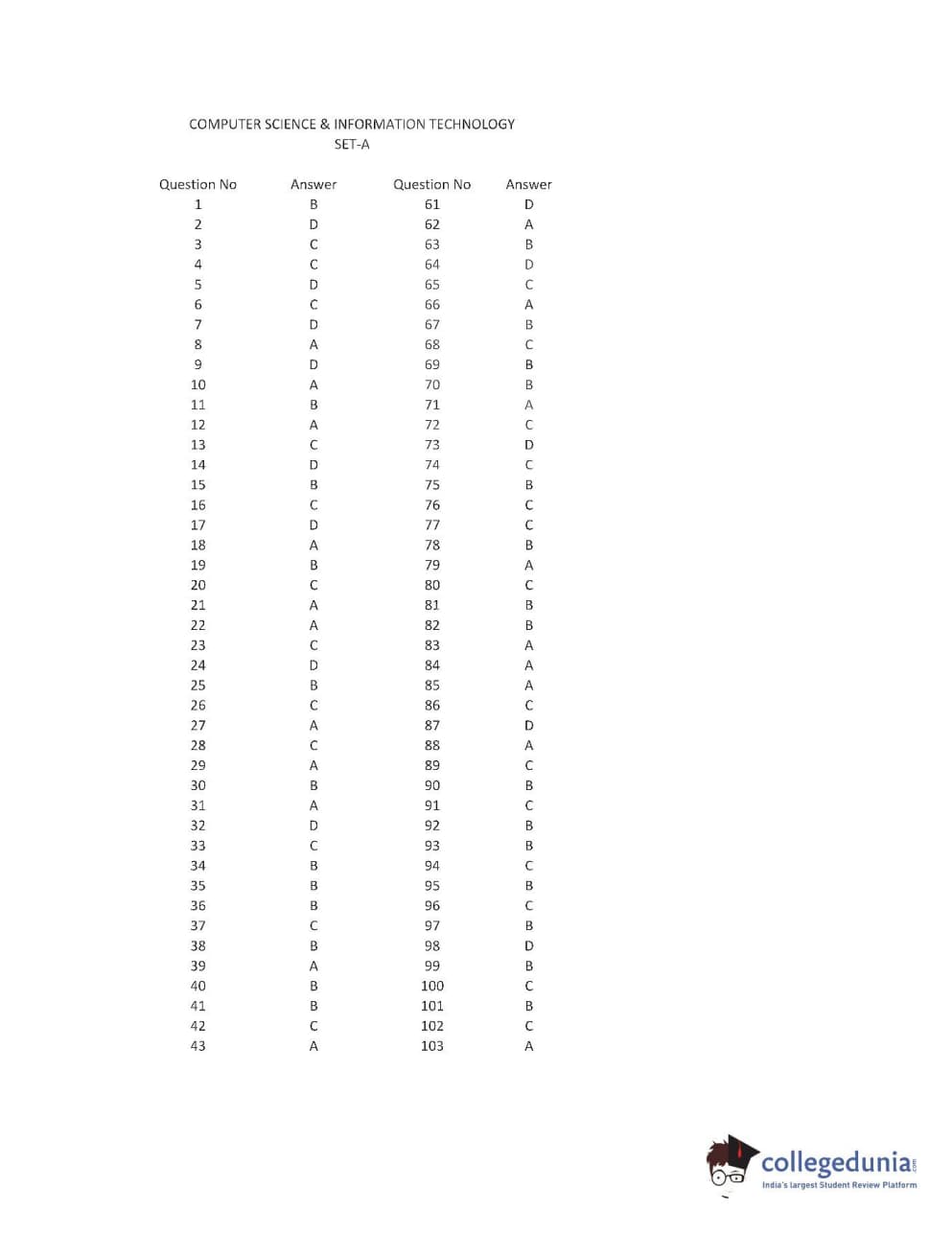 COMPUTER SCIENCE & INFORMATION TECHNOLOGY
SET-A

| Question No | Answer | Question No | Answer |
|---|---|---|---|
| 1 | B | 61 | D |
| 2 | D | 62 | A |
| 3 | C | 63 | B |
| 4 | C | 64 | D |
| 5 | D | 65 | C |
| 6 | C | 66 | A |
| 7 | D | 67 | B |
| 8 | A | 68 | C |
| 9 | D | 69 | B |
| 10 | A | 70 | B |
| 11 | B | 71 | A |
| 12 | A | 72 | C |
| 13 | C | 73 | D |
| 14 | D | 74 | C |
| 15 | B | 75 | B |
| 16 | C | 76 | C |
| 17 | D | 77 | C |
| 18 | A | 78 | B |
| 19 | B | 79 | A |
| 20 | C | 80 | C |
| 21 | A | 81 | B |
| 22 | A | 82 | B |
| 23 | C | 83 | A |
| 24 | D | 84 | A |
| 25 | B | 85 | A |
| 26 | C | 86 | C |
| 27 | A | 87 | D |
| 28 | C | 88 | A |
| 29 | A | 89 | C |
| 30 | B | 90 | B |
| 31 | A | 91 | C |
| 32 | D | 92 | B |
| 33 | C | 93 | B |
| 34 | B | 94 | C |
| 35 | B | 95 | B |
| 36 | B | 96 | C |
| 37 | C | 97 | B |
| 38 | B | 98 | D |
| 39 | A | 99 | B |
| 40 | B | 100 | C |
| 41 | B | 101 | B |
| 42 | C | 102 | C |
| 43 | A | 103 | A |

collegedunia.com
India's largest Student Review Platform